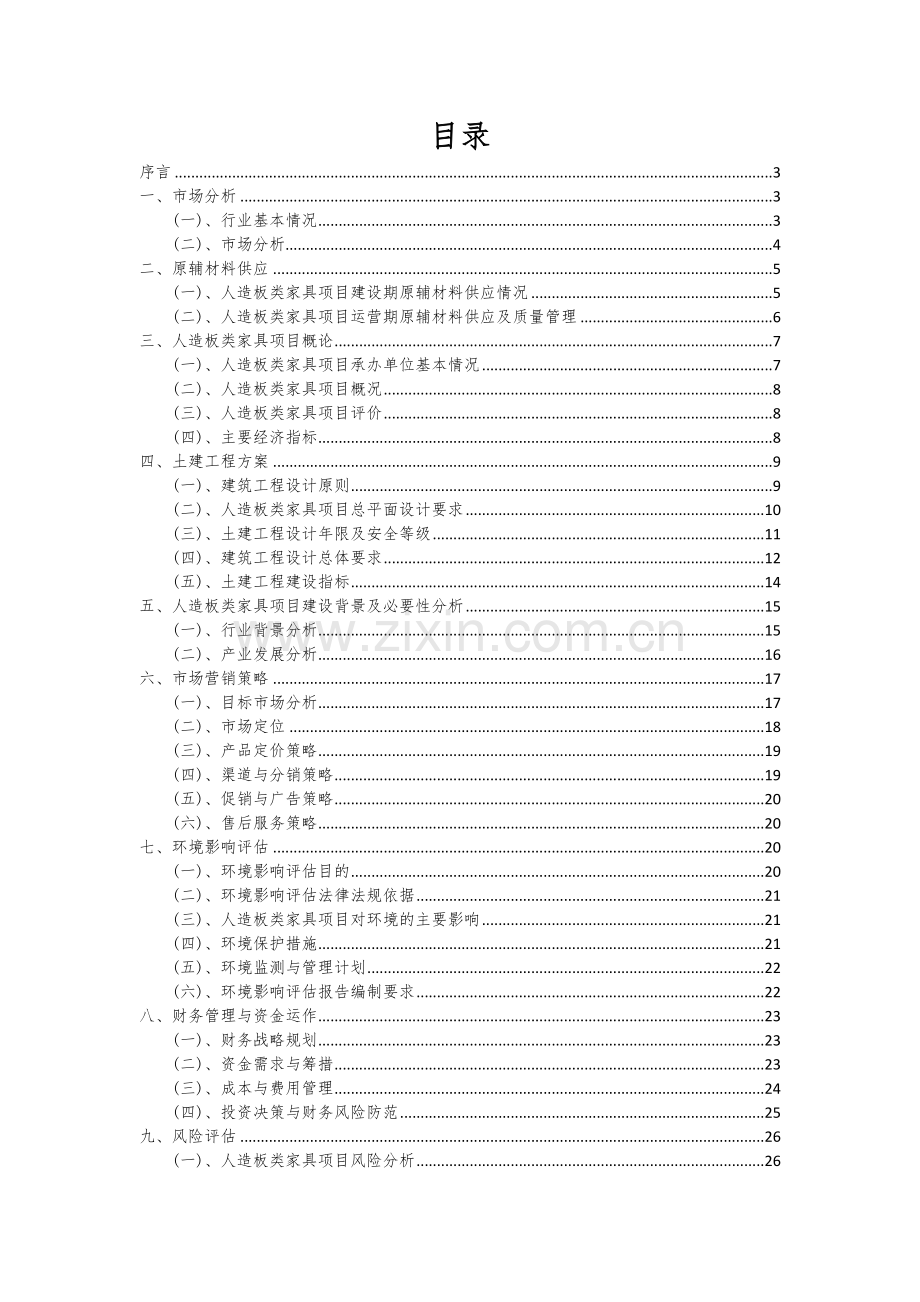 目录

序言 3
一、市场分析 3
(一)、行业基本情况 3
(二)、市场分析 4
二、原辅材料供应 5
(一)、人造板类家具项目建设期原辅材料供应情况 5
(二)、人造板类家具项目运营期原辅材料供应及质量管理 6
三、人造板类家具项目概论 7
(一)、人造板类家具项目承办单位基本情况 7
(二)、人造板类家具项目概况 8
(三)、人造板类家具项目评价 8
(四)、主要经济指标 8
四、土建工程方案 9
(一)、建筑工程设计原则 9
(二)、人造板类家具项目总平面设计要求 10
(三)、土建工程设计年限及安全等级 11
(四)、建筑工程设计总体要求 12
(五)、土建工程建设指标 14
五、人造板类家具项目建设背景及必要性分析 15
(一)、行业背景分析 15
(二)、产业发展分析 16
六、市场营销策略 17
(一)、目标市场分析 17
(二)、市场定位 18
(三)、产品定价策略 19
(四)、渠道与分销策略 19
(五)、促销与广告策略 20
(六)、售后服务策略 20
七、环境影响评估 20
(一)、环境影响评估目的 20
(二)、环境影响评估法律法规依据 21
(三)、人造板类家具项目对环境的主要影响 21
(四)、环境保护措施 21
(五)、环境监测与管理计划 22
(六)、环境影响评估报告编制要求 22
八、财务管理与资金运作 23
(一)、财务战略规划 23
(二)、资金需求与筹措 23
(三)、成本与费用管理 24
(四)、投资决策与财务风险防范 25
九、风险评估 26
(一)、人造板类家具项目风险分析 26

www.zixin.com.cn